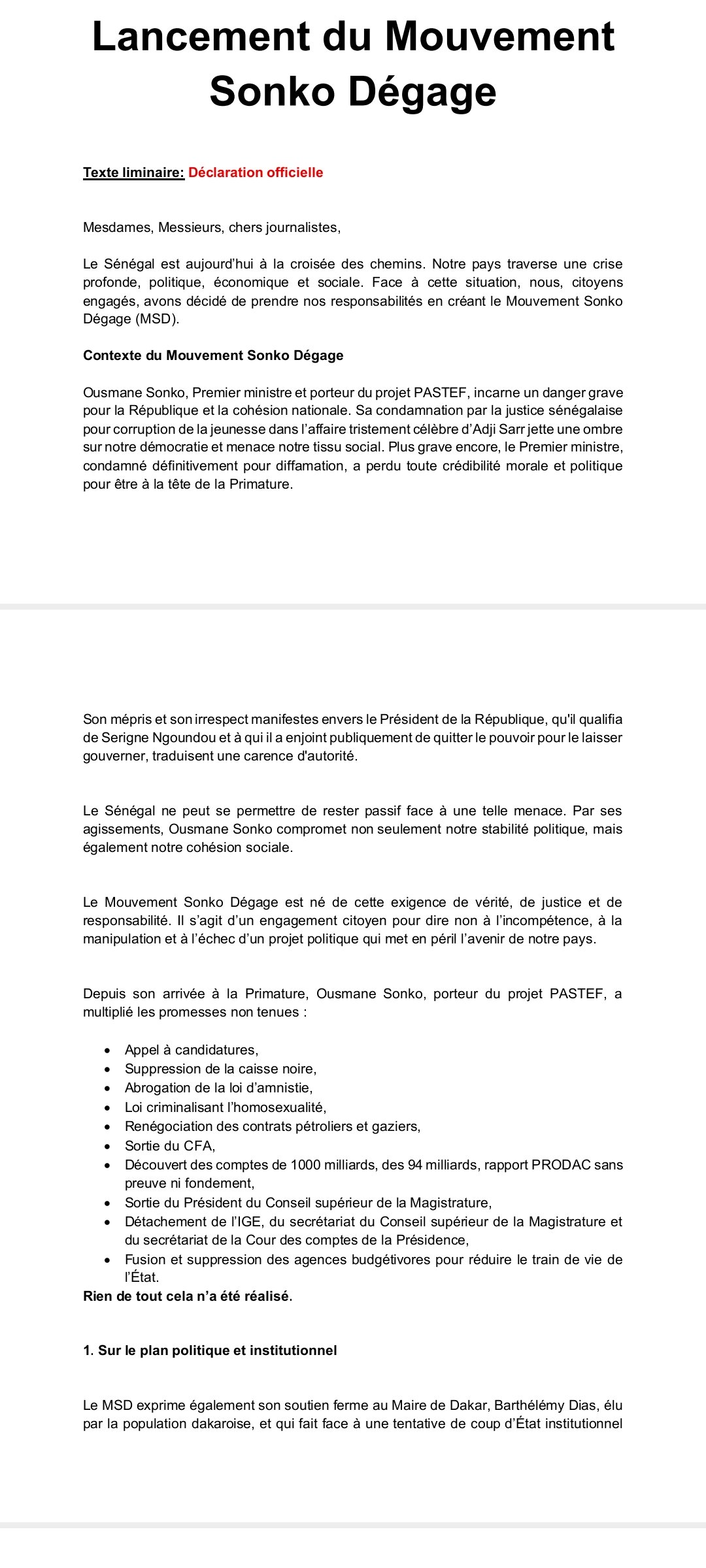 Lancement du Mouvement Sonko Dégage

Texte liminaire: Déclaration officielle

Mesdames, Messieurs, chers journalistes,

Le Sénégal est aujourd'hui à la croisée des chemins. Notre pays traverse une crise profonde, politique, économique et sociale. Face à cette situation, nous, citoyens engagés, avons décidé de prendre nos responsabilités en créant le Mouvement Sonko Dégage (MSD).

Contexte du Mouvement Sonko Dégage

Ousmane Sonko, Premier ministre et porteur du projet PASTEF, incarne un danger grave pour la République et la cohésion nationale. Sa condamnation par la justice sénégalaise pour corruption de la jeunesse dans l'affaire tristement célèbre d'Adji Sarr jette une ombre sur notre démocratie et menace notre tissu social. Plus grave encore, le Premier ministre, condamné définitivement pour diffamation, a perdu toute crédibilité morale et politique pour être à la tête de la Primature.

Son mépris et son irrespect manifestes envers le Président de la République, qu'il qualifia de Serigne Ngoundou et à qui il a enjoint publiquement de quitter le pouvoir pour le laisser gouverner, traduisent une carence d'autorité.

Le Sénégal ne peut se permettre de rester passif face à une telle menace. Par ses agissements, Ousmane Sonko compromet non seulement notre stabilité politique, mais également notre cohésion sociale.

Le Mouvement Sonko Dégage est né de cette exigence de vérité, de justice et de responsabilité. Il s'agit d'un engagement citoyen pour dire non à l'incompétence, à la manipulation et à l'échec d'un projet politique qui met en péril l'avenir de notre pays.

Depuis son arrivée à la Primature, Ousmane Sonko, porteur du projet PASTEF, a multiplié les promesses non tenues :

• Appel à candidatures,
• Suppression de la caisse noire,
• Abrogation de la loi d'amnistie,
• Loi criminalisant l'homosexualité,
• Renégociation des contrats pétroliers et gaziers,
• Sortie du CFA,
• Découvert des comptes de 1000 milliards, des 94 milliards, rapport PRODAC sans preuve ni fondement,
• Sortie du Président du Conseil supérieur de la Magistrature,
• Détachement de l'IGE, du secrétariat du Conseil supérieur de la Magistrature et du secrétariat de la Cour des comptes de la Présidence,
• Fusion et suppression des agences budgétivores pour réduire le train de vie de l'État.
Rien de tout cela n'a été réalisé.

1. Sur le plan politique et institutionnel

Le MSD exprime également son soutien ferme au Maire de Dakar, Barthélémy Dias, élu par la population dakaroise, et qui fait face à une tentative de coup d'État institutionnel